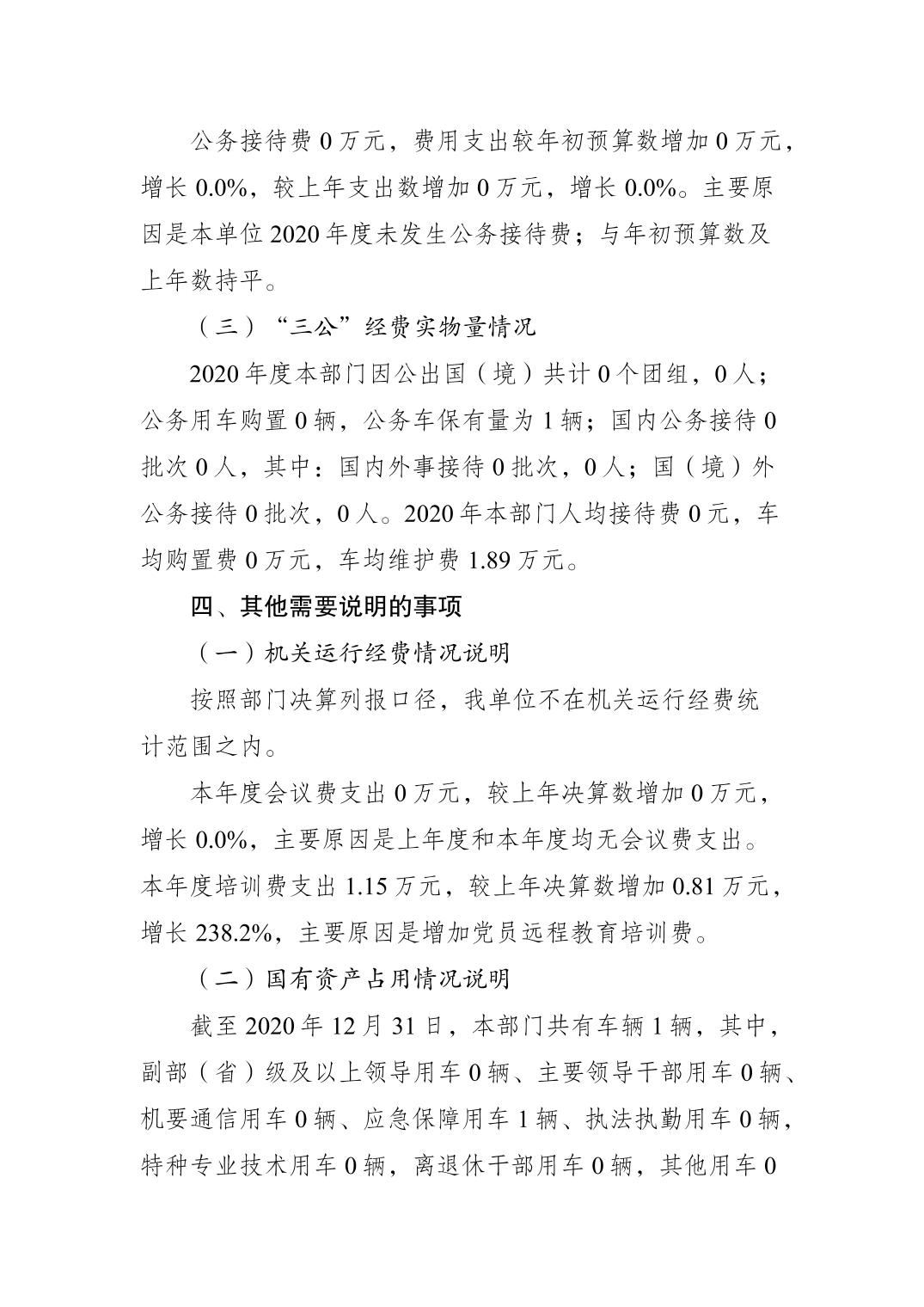 公务接待费 0 万元，费用支出较年初预算数增加 0 万元，增长 0.0%，较上年支出数增加 0 万元，增长 0.0%。主要原因是本单位 2020 年度未发生公务接待费；与年初预算数及上年数持平。

（三）“三公”经费实物量情况

2020 年度本部门因公出国（境）共计 0 个团组，0 人；公务用车购置 0 辆，公务车保有量为 1 辆；国内公务接待 0 批次 0 人，其中：国内外事接待 0 批次，0 人；国（境）外公务接待 0 批次，0 人。2020 年本部门人均接待费 0 元，车均购置费 0 万元，车均维护费 1.89 万元。

四、其他需要说明的事项

（一）机关运行经费情况说明

按照部门决算列报口径，我单位不在机关运行经费统计范围之内。

本年度会议费支出 0 万元，较上年决算数增加 0 万元，增长 0.0%，主要原因是上年度和本年度均无会议费支出。本年度培训费支出 1.15 万元，较上年决算数增加 0.81 万元，增长 238.2%，主要原因是增加党员远程教育培训费。

（二）国有资产占用情况说明

截至 2020 年 12 月 31 日，本部门共有车辆 1 辆，其中，副部（省）级及以上领导用车 0 辆、主要领导干部用车 0 辆、机要通信用车 0 辆、应急保障用车 1 辆、执法执勤用车 0 辆，特种专业技术用车 0 辆，离退休干部用车 0 辆，其他用车 0